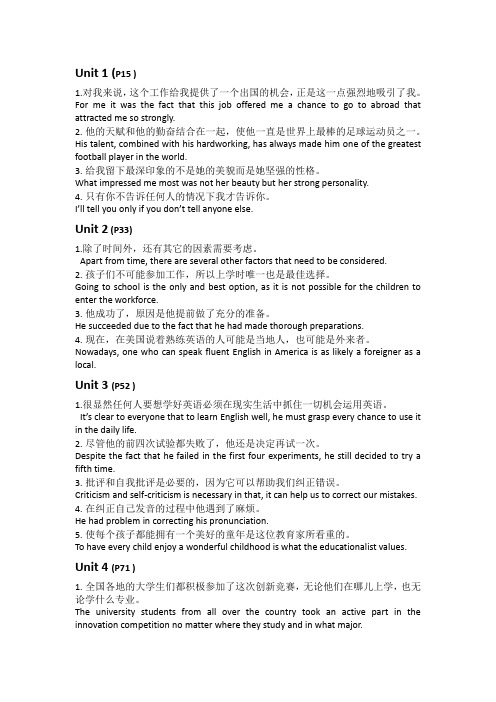 Unit 1 (P15 )

1.对我来说，这个工作给我提供了一个出国的机会，正是这一点强烈地吸引了我。
For me it was the fact that this job offered me a chance to go to abroad that attracted me so strongly.

2. 他的天赋和他的勤奋结合在一起，使他一直是世界上最棒的足球运动员之一。
His talent, combined with his hardworking, has always made him one of the greatest football player in the world.

3. 给我留下最深印象的不是她的美貌而是她坚强的性格。
What impressed me most was not her beauty but her strong personality.

4. 只有你不告诉任何人的情况下我才告诉你。
I'll tell you only if you don't tell anyone else.

Unit 2 (P33)

1.除了时间外，还有其它的因素需要考虑。
Apart from time, there are several other factors that need to be considered.

2. 孩子们不可能参加工作，所以上学时唯一也是最佳选择。
Going to school is the only and best option, as it is not possible for the children to enter the workforce.

3. 他成功了，原因是他提前做了充分的准备。
He succeeded due to the fact that he had made thorough preparations.

4. 现在，在美国说着熟练英语的人可能是当地人，也可能是外来者。
Nowadays, one who can speak fluent English in America is as likely a foreigner as a local.

Unit 3 (P52 )

1.很显然任何人要想学好英语必须在现实生活中抓住一切机会运用英语。
It's clear to everyone that to learn English well, he must grasp every chance to use it in the daily life.

2. 尽管他的前四次试验都失败了，他还是决定再试一次。
Despite the fact that he failed in the first four experiments, he still decided to try a fifth time.

3. 批评和自我批评是必要的，因为它可以帮助我们纠正错误。
Criticism and self-criticism is necessary in that, it can help us to correct our mistakes.

4. 在纠正自己发音的过程中他遇到了麻烦。
He had problem in correcting his pronunciation.

5. 使每个孩子都能拥有一个美好的童年是这位教育家所看重的。
To have every child enjoy a wonderful childhood is what the educationalist values.

Unit 4 (P71 )

1. 全国各地的大学生们都积极参加了这次创新竞赛，无论他们在哪儿上学，也无论学什么专业。
The university students from all over the country took an active part in the innovation competition no matter where they study and in what major.